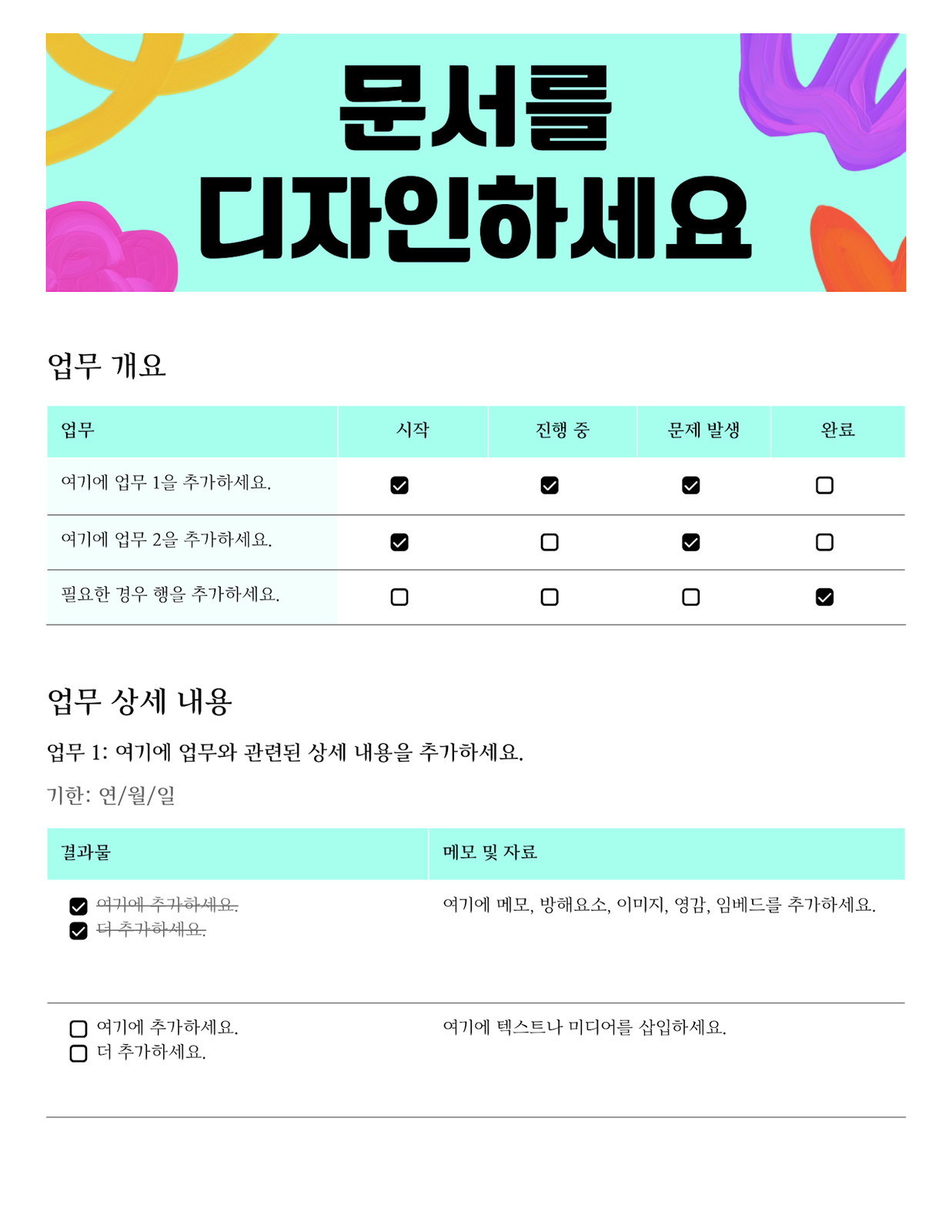 문서를 디자인하세요

업무 개요

| 업무 | 시작 | 진행 중 | 문제 발생 | 완료 |
|---|---|---|---|---|
| 여기에 업무 1을 추가하세요. | ☑ | ☑ | ☑ | ☐ |
| 여기에 업무 2을 추가하세요. | ☑ | ☐ | ☑ | ☐ |
| 필요한 경우 행을 추가하세요. | ☐ | ☐ | ☐ | ☑ |

업무 상세 내용

업무 1: 여기에 업무와 관련된 상세 내용을 추가하세요.

기한: 연/월/일

| 결과물 | 메모 및 자료 |
|---|---|
| ☑ ~~여기에 추가하세요.~~ ☑ ~~더 추가하세요.~~ | 여기에 메모, 방해요소, 이미지, 영감, 임베드를 추가하세요. |
| ☐ 여기에 추가하세요. ☐ 더 추가하세요. | 여기에 텍스트나 미디어를 삽입하세요. |